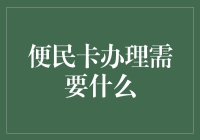 便民卡办理需要什么